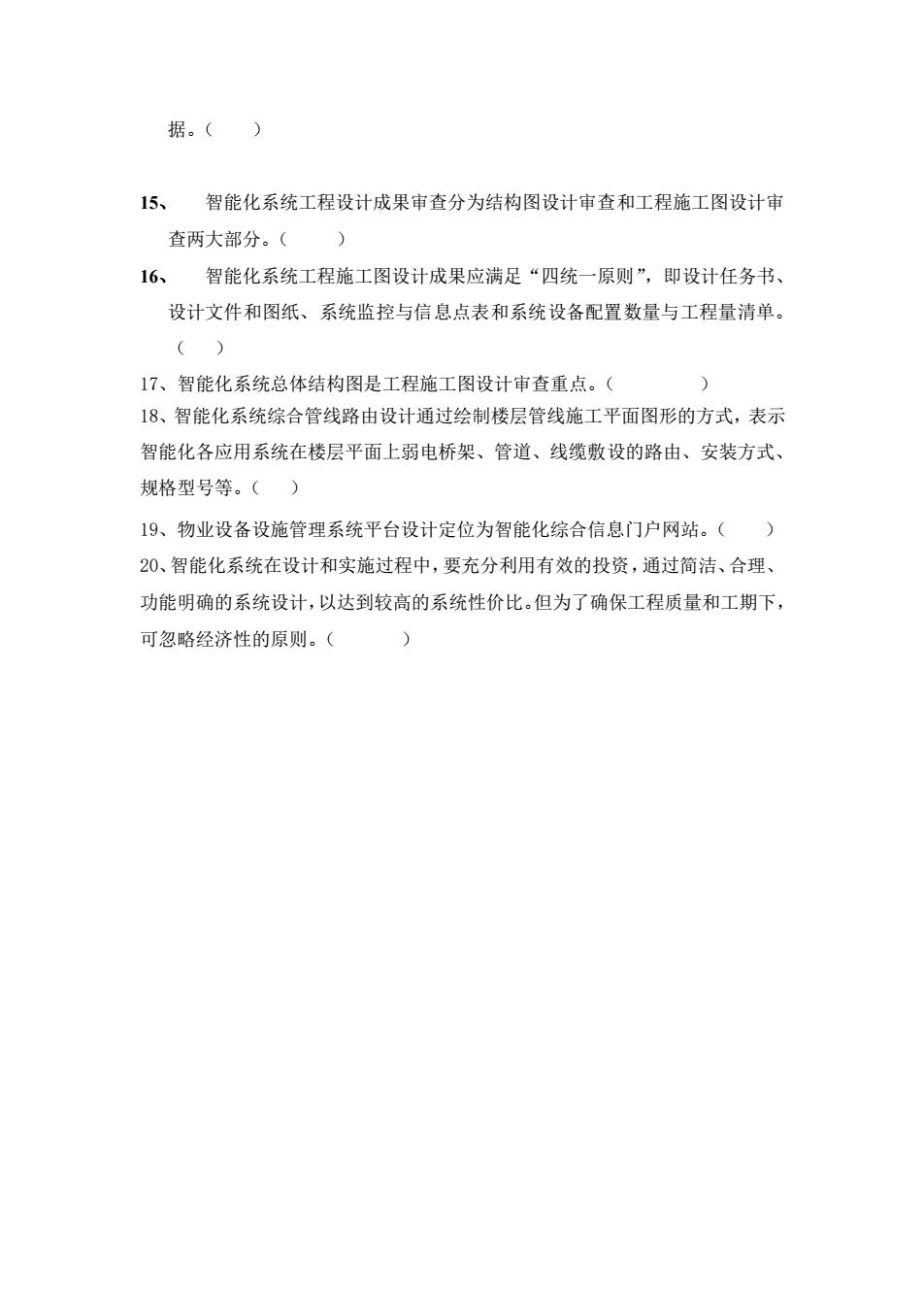 据。（ ）

15、 智能化系统工程设计成果审查分为结构图设计审查和工程施工图设计审查两大部分。（ ）

16、 智能化系统工程施工图设计成果应满足“四统一原则”，即设计任务书、设计文件和图纸、系统监控与信息点表和系统设备配置数量与工程量清单。（ ）

17、智能化系统总体结构图是工程施工图设计审查重点。（ ）

18、智能化系统综合管线路由设计通过绘制楼层管线施工平面图形的方式，表示智能化各应用系统在楼层平面上弱电桥架、管道、线缆敷设的路由、安装方式、规格型号等。（ ）

19、物业设备设施管理系统平台设计定位为智能化综合信息门户网站。（ ）

20、智能化系统在设计和实施过程中，要充分利用有效的投资，通过简洁、合理、功能明确的系统设计，以达到较高的系统性价比。但为了确保工程质量和工期下，可忽略经济性的原则。（ ）